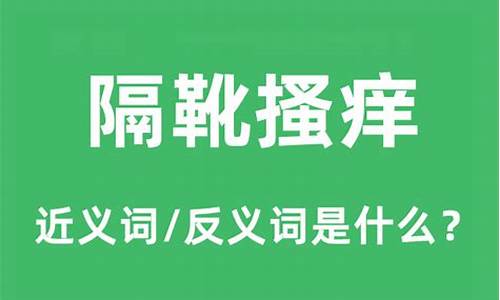 隔靴搔痒

近义词/反义词是什么？